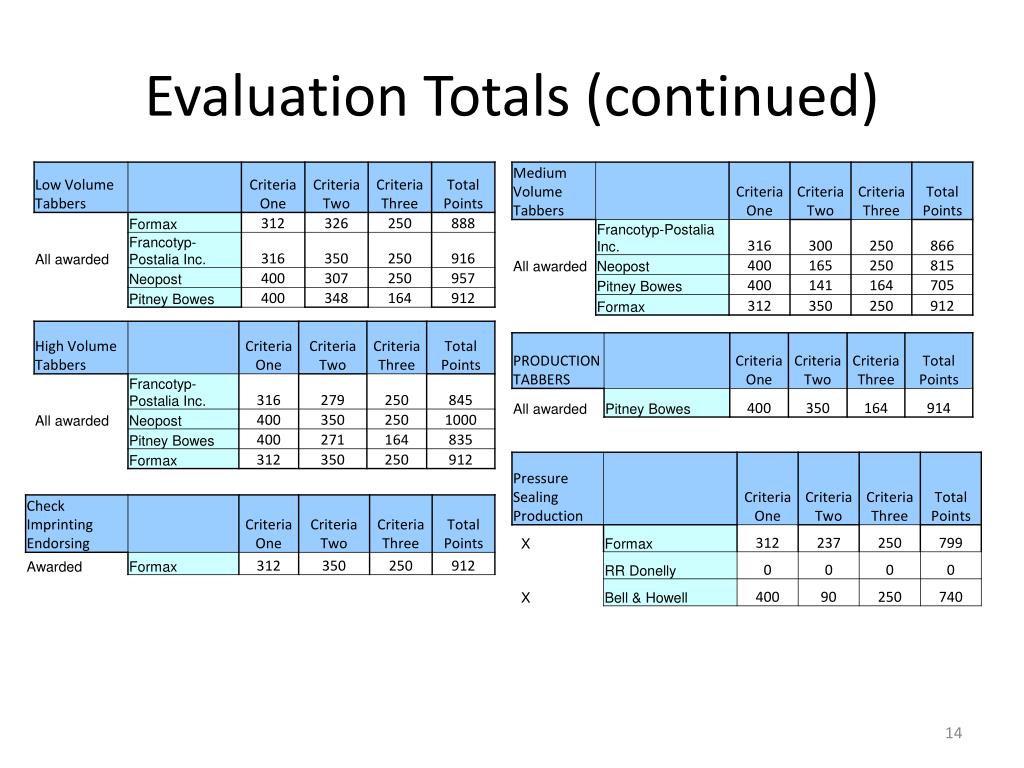 Evaluation Totals (continued)

| Low Volume Tabbers | | Criteria One | Criteria Two | Criteria Three | Total Points |
|---|---|---|---|---|---|
| All awarded | Formax | 312 | 326 | 250 | 888 |
| | Francotyp-Postalia Inc. | 316 | 350 | 250 | 916 |
| | Neopost | 400 | 307 | 250 | 957 |
| | Pitney Bowes | 400 | 348 | 164 | 912 |

| High Volume Tabbers | | Criteria One | Criteria Two | Criteria Three | Total Points |
|---|---|---|---|---|---|
| All awarded | Francotyp-Postalia Inc. | 316 | 279 | 250 | 845 |
| | Neopost | 400 | 350 | 250 | 1000 |
| | Pitney Bowes | 400 | 271 | 164 | 835 |
| | Formax | 312 | 350 | 250 | 912 |

| Check Imprinting Endorsing | | Criteria One | Criteria Two | Criteria Three | Total Points |
|---|---|---|---|---|---|
| Awarded | Formax | 312 | 350 | 250 | 912 |

| Medium Volume Tabbers | | Criteria One | Criteria Two | Criteria Three | Total Points |
|---|---|---|---|---|---|
| All awarded | Francotyp-Postalia Inc. | 316 | 300 | 250 | 866 |
| | Neopost | 400 | 165 | 250 | 815 |
| | Pitney Bowes | 400 | 141 | 164 | 705 |
| | Formax | 312 | 350 | 250 | 912 |

| PRODUCTION TABBERS | | Criteria One | Criteria Two | Criteria Three | Total Points |
|---|---|---|---|---|---|
| All awarded | Pitney Bowes | 400 | 350 | 164 | 914 |

| Pressure Sealing Production | | Criteria One | Criteria Two | Criteria Three | Total Points |
|---|---|---|---|---|---|
| X | Formax | 312 | 237 | 250 | 799 |
| | RR Donelly | 0 | 0 | 0 | 0 |
| X | Bell & Howell | 400 | 90 | 250 | 740 |

14